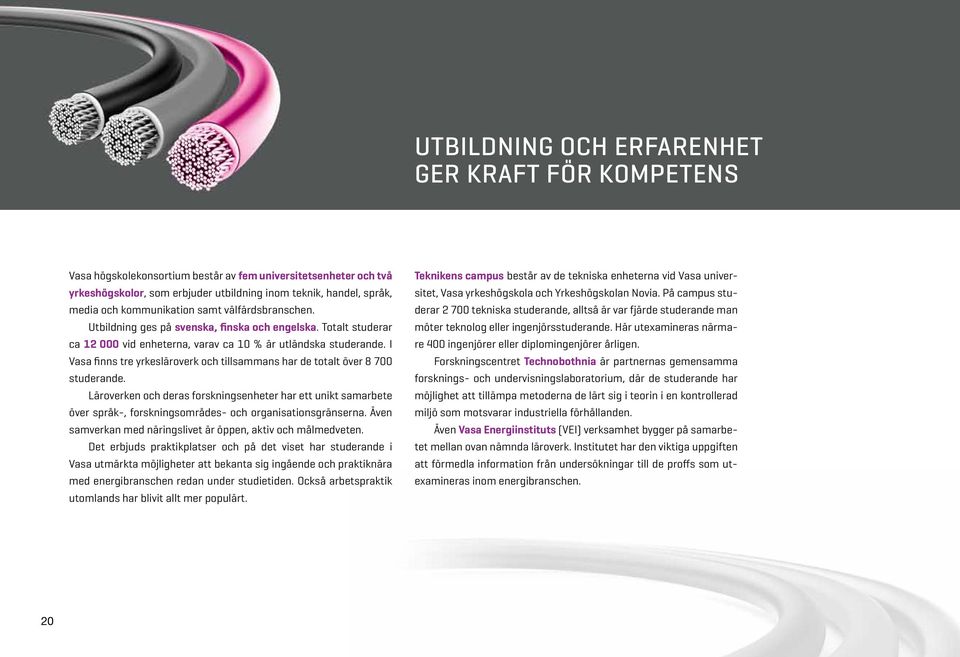 UTBILDNING OCH ERFARENHET GER KRAFT FÖR KOMPETENS

Vasa högskolekonsortium består av fem universitetsenheter och två yrkeshögskolor, som erbjuder utbildning inom teknik, handel, språk, media och kommunikation samt välfärdsbranschen.

Utbildning ges på svenska, finska och engelska. Totalt studerar ca 12 000 vid enheterna, varav ca 10 % är utländska studerande. I Vasa finns tre yrkesläroverk och tillsammans har de totalt över 8 700 studerande.

Läroverken och deras forskningsenheter har ett unikt samarbete över språk-, forskningsområdes- och organisationsgränserna. Även samverkan med näringslivet är öppen, aktiv och målmedveten.

Det erbjuds praktikplatser och på det viset har studerande i Vasa utmärkta möjligheter att bekanta sig ingående och praktiknära med energibranschen redan under studietiden. Också arbetspraktik utomlands har blivit allt mer populärt.

Teknikens campus består av de tekniska enheterna vid Vasa universitet, Vasa yrkeshögskola och Yrkeshögskolan Novia. På campus studerar 2 700 tekniska studerande, alltså är var fjärde studerande man möter teknolog eller ingenjörsstuderande. Här utexamineras närmare 400 ingenjörer eller diplomingenjörer årligen.

Forskningscentret Technobothnia är partnernas gemensamma forsknings- och undervisningslaboratorium, där de studerande har möjlighet att tillämpa metoderna de lärt sig i teorin i en kontrollerad miljö som motsvarar industriella förhållanden.

Även Vasa Energiinstituts (VEI) verksamhet bygger på samarbetet mellan ovan nämnda läroverk. Institutet har den viktiga uppgiften att förmedla information från undersökningar till de proffs som utexamineras inom energibranschen.

20